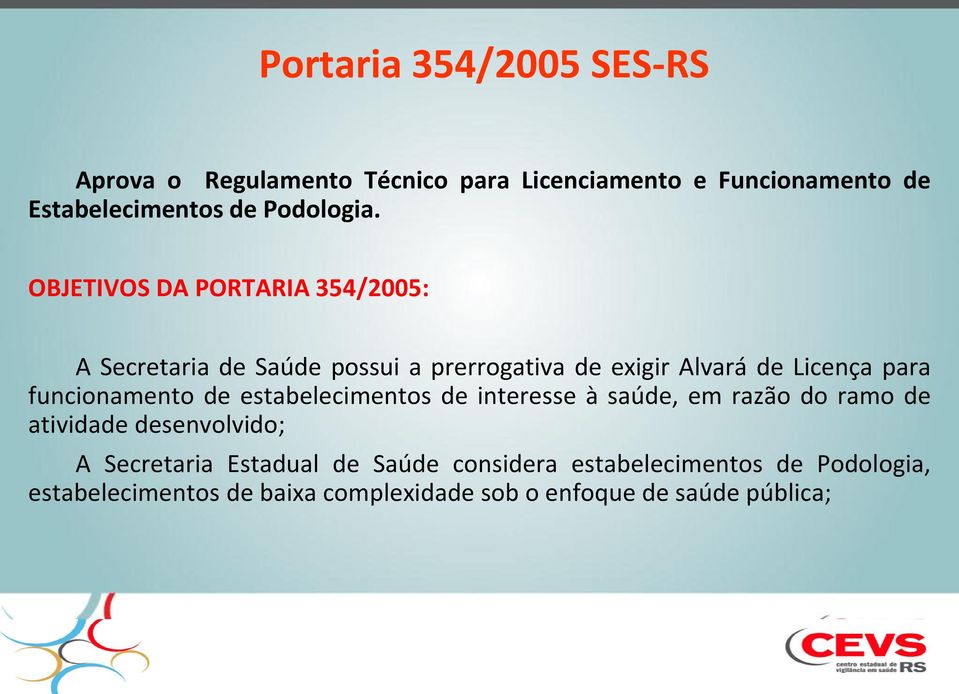 Portaria 354/2005 SES-RS

Aprova o Regulamento Técnico para Licenciamento e Funcionamento de Estabelecimentos de Podologia.

OBJETIVOS DA PORTARIA 354/2005:

A Secretaria de Saúde possui a prerrogativa de exigir Alvará de Licença para funcionamento de estabelecimentos de interesse à saúde, em razão do ramo de atividade desenvolvido;

A Secretaria Estadual de Saúde considera estabelecimentos de Podologia, estabelecimentos de baixa complexidade sob o enfoque de saúde pública;

CEVS
centro estadual de vigilância em saúde RS